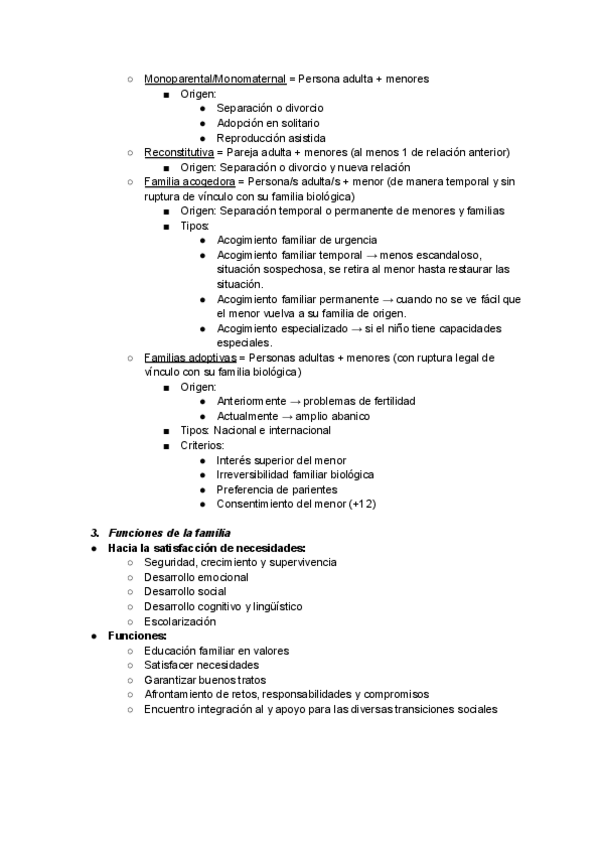 ○ Monoparental/Monomaternal = Persona adulta + menores
■ Origen:
● Separación o divorcio
● Adopción en solitario
● Reproducción asistida
○ Reconstitutiva = Pareja adulta + menores (al menos 1 de relación anterior)
■ Origen: Separación o divorcio y nueva relación
○ Familia acogedora = Persona/s adulta/s + menor (de manera temporal y sin ruptura de vínculo con su familia biológica)
■ Origen: Separación temporal o permanente de menores y familias
■ Tipos:
● Acogimiento familiar de urgencia
● Acogimiento familiar temporal → menos escandaloso, situación sospechosa, se retira al menor hasta restaurar las situación.
● Acogimiento familiar permanente → cuando no se ve fácil que el menor vuelva a su familia de origen.
● Acogimiento especializado → si el niño tiene capacidades especiales.
○ Familias adoptivas = Personas adultas + menores (con ruptura legal de vínculo con su familia biológica)
■ Origen:
● Anteriormente → problemas de fertilidad
● Actualmente → amplio abanico
■ Tipos: Nacional e internacional
■ Criterios:
● Interés superior del menor
● Irreversibilidad familiar biológica
● Preferencia de parientes
● Consentimiento del menor (+12)

3. Funciones de la familia
● Hacia la satisfacción de necesidades:
○ Seguridad, crecimiento y supervivencia
○ Desarrollo emocional
○ Desarrollo social
○ Desarrollo cognitivo y lingüístico
○ Escolarización
● Funciones:
○ Educación familiar en valores
○ Satisfacer necesidades
○ Garantizar buenos tratos
○ Afrontamiento de retos, responsabilidades y compromisos
○ Encuentro integración al y apoyo para las diversas transiciones sociales